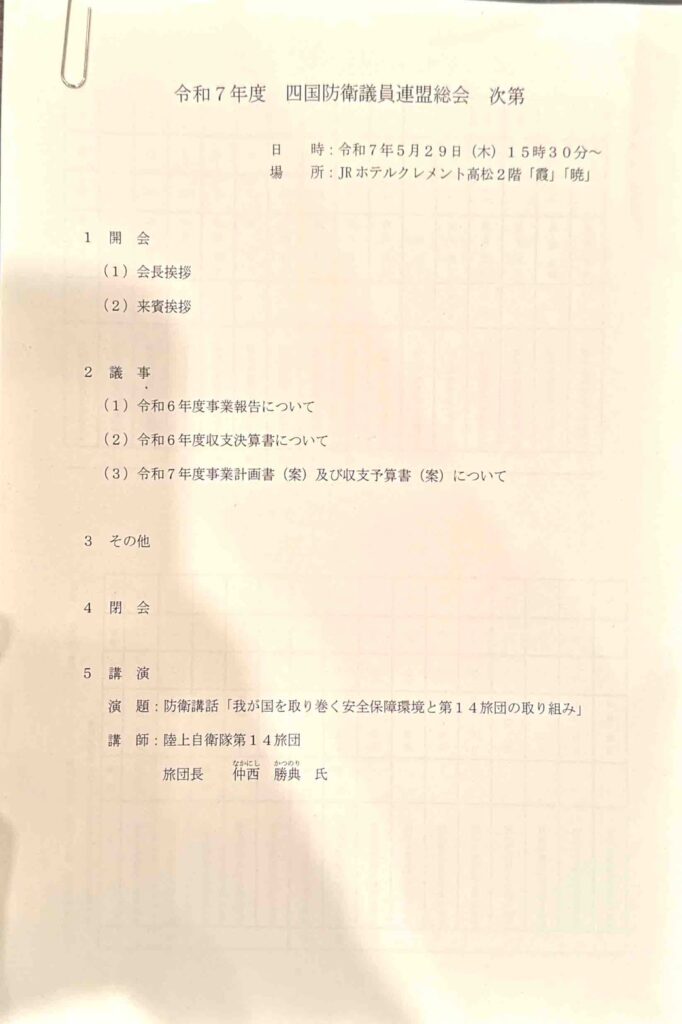 令和７年度　四国防衛議員連盟総会　次第

日　時：令和７年５月２９日（木）１５時３０分～
場　所：JRホテルクレメント高松２階「霞」「暁」

１　開　会
（１）会長挨拶
（２）来賓挨拶

２　議　事
（１）令和６年度事業報告について
（２）令和６年度収支決算書について
（３）令和７年度事業計画書（案）及び収支予算書（案）について

３　その他

４　閉　会

５　講　演
演　題：防衛講話「我が国を取り巻く安全保障環境と第１４旅団の取り組み」
講　師：陸上自衛隊第１４旅団
旅団長　仲西（なかにし）　勝典（かつのり）　氏